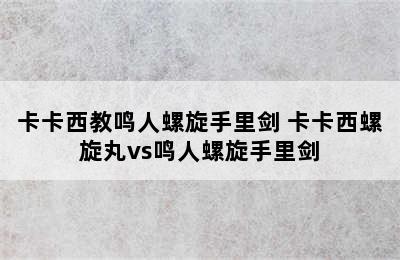 卡卡西教鸣人螺旋手里剑 卡卡西螺旋丸vs鸣人螺旋手里剑